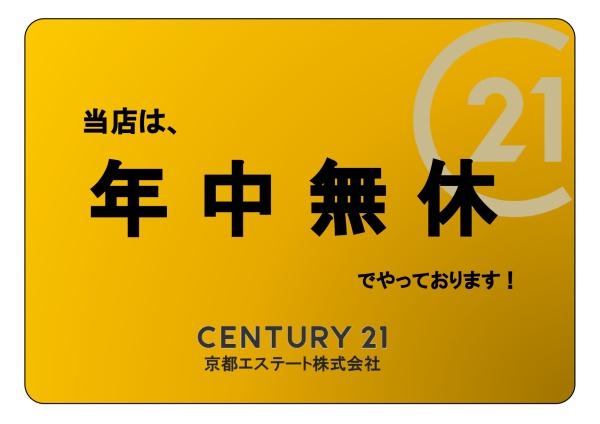 21

当店は、

年中無休

でやっております！

CENTURY 21
京都エステート株式会社